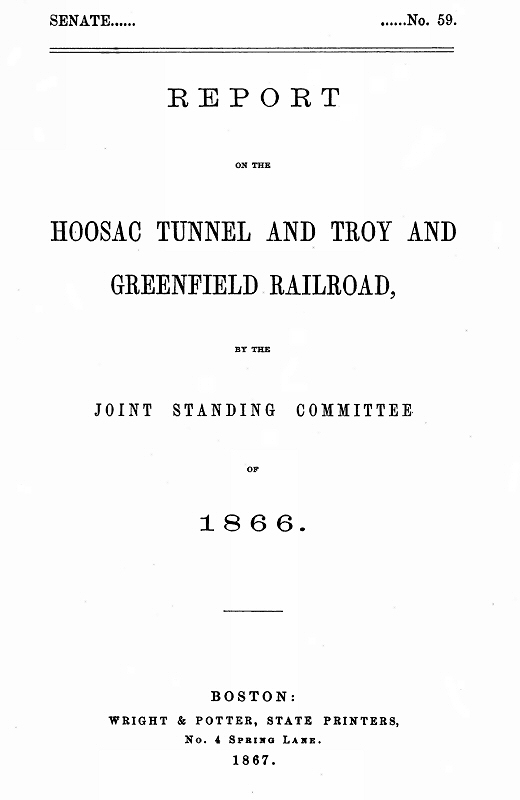 SENATE...... ......No. 59.

REPORT

ON THE

HOOSAC TUNNEL AND TROY AND GREENFIELD RAILROAD,

BY THE

JOINT STANDING COMMITTEE

OF

1866.

BOSTON:
WRIGHT & POTTER, STATE PRINTERS,
No. 4 SPRING LANE.
1867.